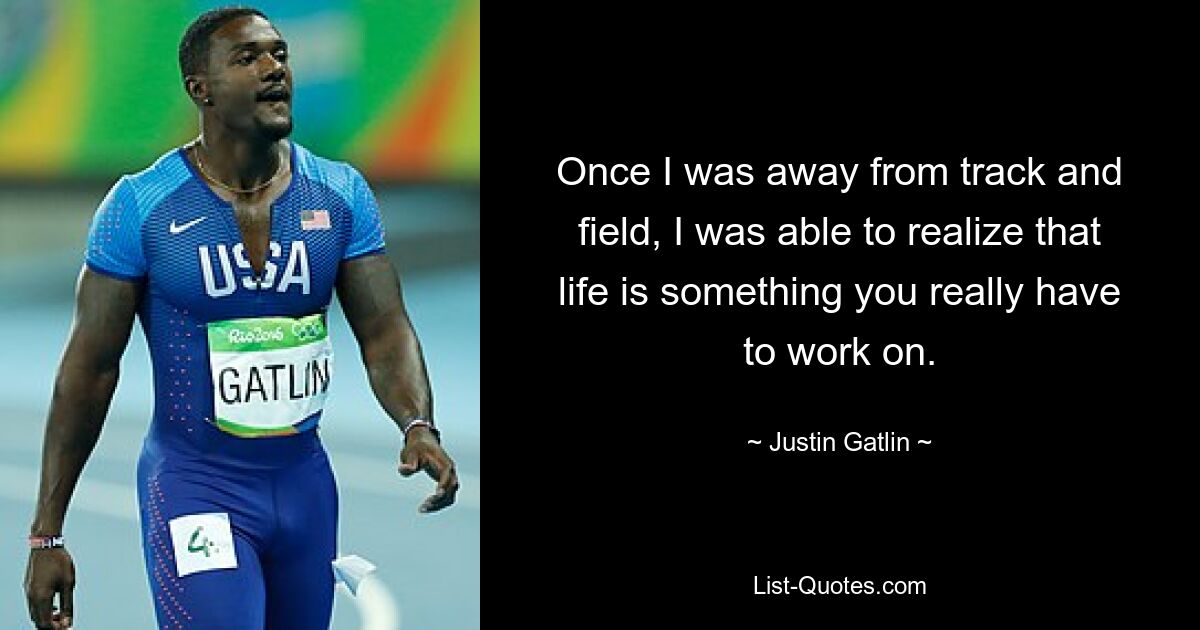 USA

Rio2016

GATLIN

4

Once I was away from track and field, I was able to realize that life is something you really have to work on.

~ Justin Gatlin ~

List-Quotes.com